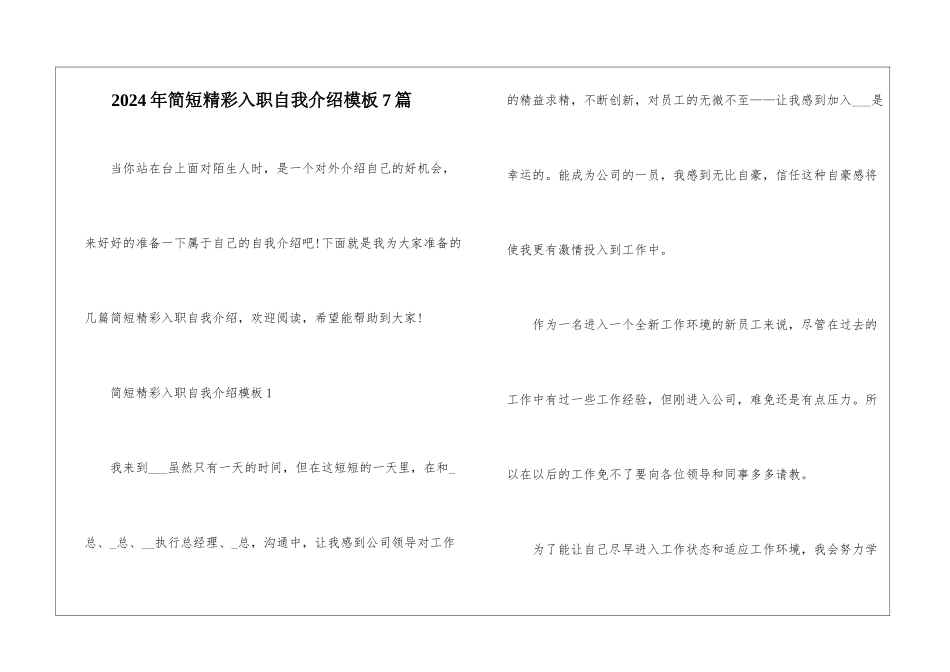 2024年简短精彩入职自我介绍模板7篇

当你站在台上面对陌生人时，是一个对外介绍自己的好机会，来好好的准备一下属于自己的自我介绍吧!下面就是我为大家准备的几篇简短精彩入职自我介绍，欢迎阅读，希望能帮助到大家!

简短精彩入职自我介绍模板1

我来到___虽然只有一天的时间，但在这短短的一天里，在和_总、_总、__执行总经理、_总，沟通中，让我感到公司领导对工作的精益求精，不断创新，对员工的无微不至——让我感到加入___是幸运的。能成为公司的一员，我感到无比自豪，信任这种自豪感将使我更有激情投入到工作中。

作为一名进入一个全新工作环境的新员工来说，尽管在过去的工作中有过一些工作经验，但刚进入公司，难免还是有点压力。所以在以后的工作免不了要向各位领导和同事多多请教。

为了能让自己尽早进入工作状态和适应工作环境，我会努力学